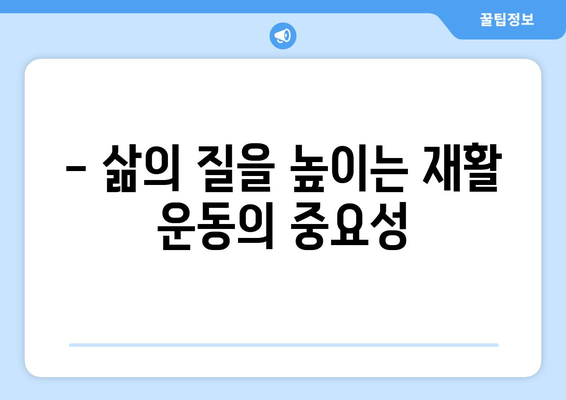 꿀팁정보

– 삶의 질을 높이는 재활 운동의 중요성